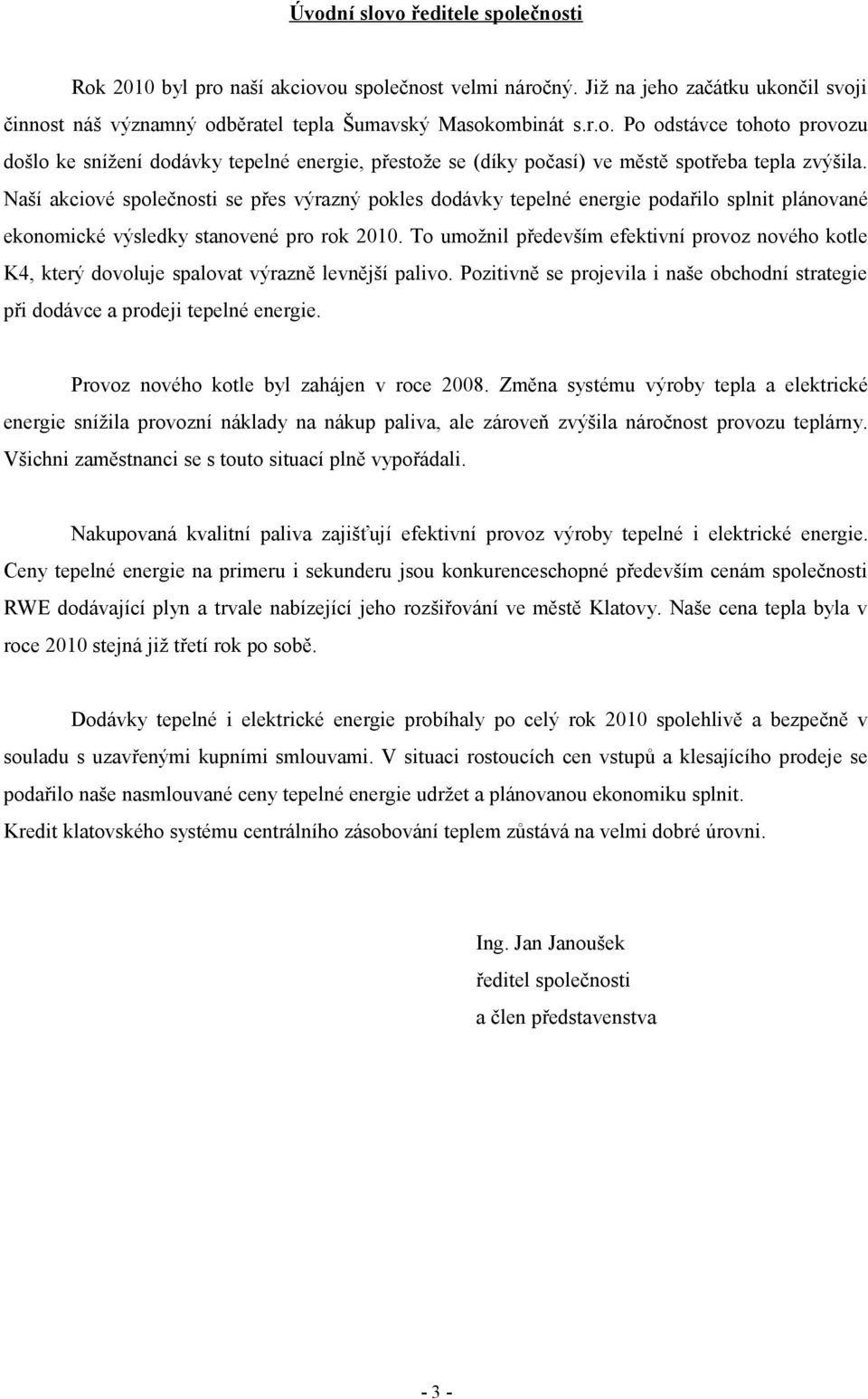 Úvodní slovo ředitele společnosti

Rok 2010 byl pro naší akciovou společnost velmi náročný. Již na jeho začátku ukončil svoji činnost náš významný odběratel tepla Šumavský Masokombinát s.r.o. Po odstávce tohoto provozu došlo ke snížení dodávky tepelné energie, přestože se (díky počasí) ve městě spotřeba tepla zvýšila. Naší akciové společnosti se přes výrazný pokles dodávky tepelné energie podařilo splnit plánované ekonomické výsledky stanovené pro rok 2010. To umožnil především efektivní provoz nového kotle K4, který dovoluje spalovat výrazně levnější palivo. Pozitivně se projevila i naše obchodní strategie při dodávce a prodeji tepelné energie.

Provoz nového kotle byl zahájen v roce 2008. Změna systému výroby tepla a elektrické energie snížila provozní náklady na nákup paliva, ale zároveň zvýšila náročnost provozu teplárny. Všichni zaměstnanci se s touto situací plně vypořádali.

Nakupovaná kvalitní paliva zajišťují efektivní provoz výroby tepelné i elektrické energie. Ceny tepelné energie na primeru i sekunderu jsou konkurenceschopné především cenám společnosti RWE dodávající plyn a trvale nabízející jeho rozšiřování ve městě Klatovy. Naše cena tepla byla v roce 2010 stejná již třetí rok po sobě.

Dodávky tepelné i elektrické energie probíhaly po celý rok 2010 spolehlivě a bezpečně v souladu s uzavřenými kupními smlouvami. V situaci rostoucích cen vstupů a klesajícího prodeje se podařilo naše nasmlouvané ceny tepelné energie udržet a plánovanou ekonomiku splnit.
Kredit klatovského systému centrálního zásobování teplem zůstává na velmi dobré úrovni.

Ing. Jan Janoušek
ředitel společnosti
a člen představenstva

- 3 -